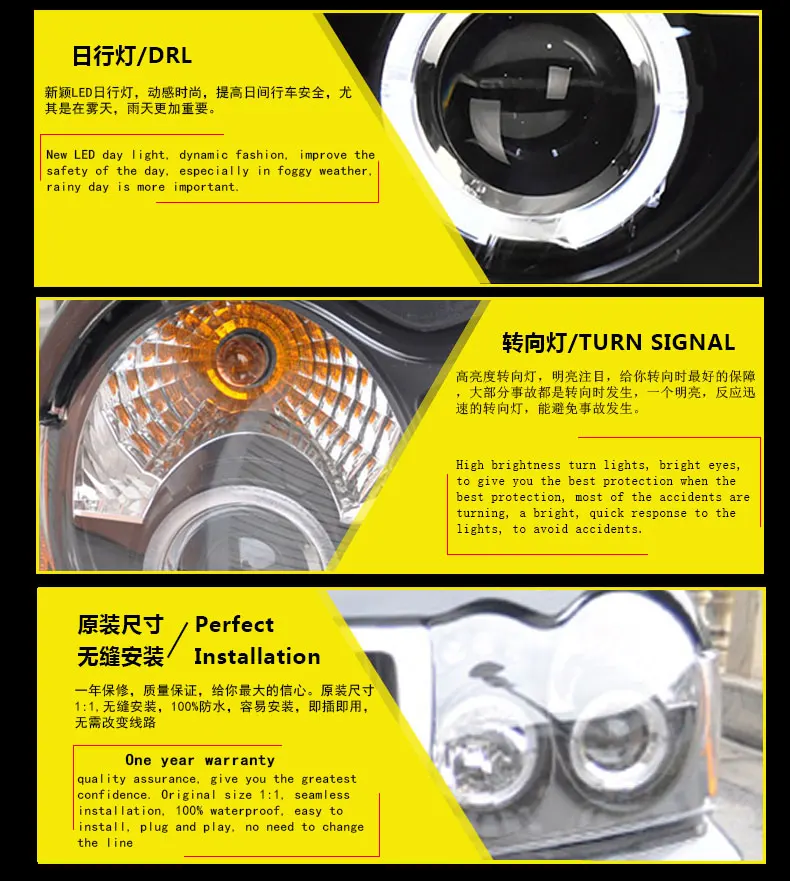 日行灯/DRL

新颖LED日行灯，动感时尚，提高日间行车安全，尤其是在雾天，雨天更加重要。

New LED day light, dynamic fashion, improve the safety of the day, especially in foggy weather, rainy day is more important.

转向灯/TURN SIGNAL

高亮度转向灯，明亮注目，给你转向时最好的保障，大部分事故都是转向时发生，一个明亮，反应迅速的转向灯，能避免事故发生。

High brightness turn lights, bright eyes, to give you the best protection when the best protection, most of the accidents are turning, a bright, quick response to the lights, to avoid accidents.

原装尺寸 无缝安装 / Perfect Installation

一年保修，质量保证，给你最大的信心。原装尺寸1:1,无缝安装，100%防水，容易安装，即插即用，无需改变线路

One year warranty
quality assurance, give you the greatest confidence. Original size 1:1, seamless installation, 100% waterproof, easy to install, plug and play, no need to change the line